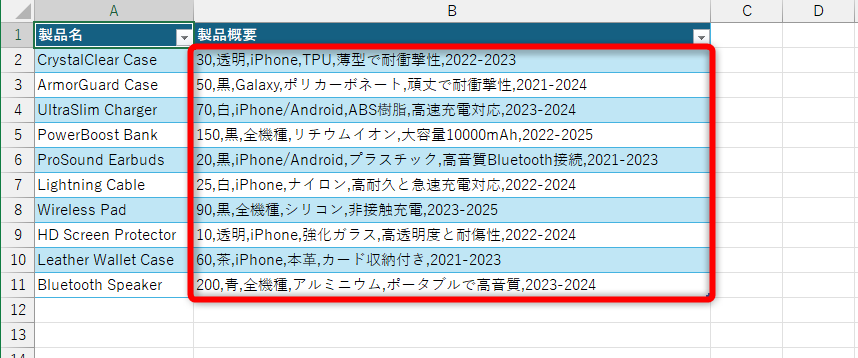 | | A | B | C | D |
|---|---|---|---|---|
| 1 | 製品名 | 製品概要 | | |
| 2 | CrystalClear Case | 30,透明,iPhone,TPU,薄型で耐衝撃性,2022-2023 | | |
| 3 | ArmorGuard Case | 50,黒,Galaxy,ポリカーボネート,頑丈で耐衝撃性,2021-2024 | | |
| 4 | UltraSlim Charger | 70,白,iPhone/Android,ABS樹脂,高速充電対応,2023-2024 | | |
| 5 | PowerBoost Bank | 150,黒,全機種,リチウムイオン,大容量10000mAh,2022-2025 | | |
| 6 | ProSound Earbuds | 20,黒,iPhone/Android,プラスチック,高音質Bluetooth接続,2021-2023 | | |
| 7 | Lightning Cable | 25,白,iPhone,ナイロン,高耐久と急速充電対応,2022-2024 | | |
| 8 | Wireless Pad | 90,黒,全機種,シリコン,非接触充電,2023-2025 | | |
| 9 | HD Screen Protector | 10,透明,iPhone,強化ガラス,高透明度と耐傷性,2022-2024 | | |
| 10 | Leather Wallet Case | 60,茶,iPhone,本革,カード収納付き,2021-2023 | | |
| 11 | Bluetooth Speaker | 200,青,全機種,アルミニウム,ポータブルで高音質,2023-2024 | | |
| 12 | | | | |
| 13 | | | | |
| 14 | | | | |